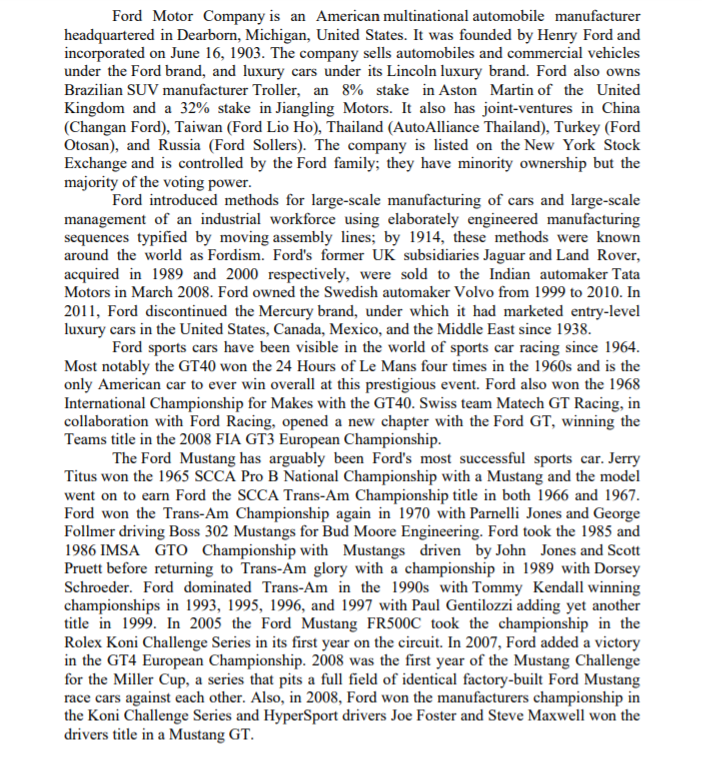 Ford Motor Company is an American multinational automobile manufacturer headquartered in Dearborn, Michigan, United States. It was founded by Henry Ford and incorporated on June 16, 1903. The company sells automobiles and commercial vehicles under the Ford brand, and luxury cars under its Lincoln luxury brand. Ford also owns Brazilian SUV manufacturer Troller, an 8% stake in Aston Martin of the United Kingdom and a 32% stake in Jiangling Motors. It also has joint-ventures in China (Changan Ford), Taiwan (Ford Lio Ho), Thailand (AutoAlliance Thailand), Turkey (Ford Otosan), and Russia (Ford Sollers). The company is listed on the New York Stock Exchange and is controlled by the Ford family; they have minority ownership but the majority of the voting power.

Ford introduced methods for large-scale manufacturing of cars and large-scale management of an industrial workforce using elaborately engineered manufacturing sequences typified by moving assembly lines; by 1914, these methods were known around the world as Fordism. Ford's former UK subsidiaries Jaguar and Land Rover, acquired in 1989 and 2000 respectively, were sold to the Indian automaker Tata Motors in March 2008. Ford owned the Swedish automaker Volvo from 1999 to 2010. In 2011, Ford discontinued the Mercury brand, under which it had marketed entry-level luxury cars in the United States, Canada, Mexico, and the Middle East since 1938.

Ford sports cars have been visible in the world of sports car racing since 1964. Most notably the GT40 won the 24 Hours of Le Mans four times in the 1960s and is the only American car to ever win overall at this prestigious event. Ford also won the 1968 International Championship for Makes with the GT40. Swiss team Matech GT Racing, in collaboration with Ford Racing, opened a new chapter with the Ford GT, winning the Teams title in the 2008 FIA GT3 European Championship.

The Ford Mustang has arguably been Ford's most successful sports car. Jerry Titus won the 1965 SCCA Pro B National Championship with a Mustang and the model went on to earn Ford the SCCA Trans-Am Championship title in both 1966 and 1967. Ford won the Trans-Am Championship again in 1970 with Parnelli Jones and George Follmer driving Boss 302 Mustangs for Bud Moore Engineering. Ford took the 1985 and 1986 IMSA GTO Championship with Mustangs driven by John Jones and Scott Pruett before returning to Trans-Am glory with a championship in 1989 with Dorsey Schroeder. Ford dominated Trans-Am in the 1990s with Tommy Kendall winning championships in 1993, 1995, 1996, and 1997 with Paul Gentilozzi adding yet another title in 1999. In 2005 the Ford Mustang FR500C took the championship in the Rolex Koni Challenge Series in its first year on the circuit. In 2007, Ford added a victory in the GT4 European Championship. 2008 was the first year of the Mustang Challenge for the Miller Cup, a series that pits a full field of identical factory-built Ford Mustang race cars against each other. Also, in 2008, Ford won the manufacturers championship in the Koni Challenge Series and HyperSport drivers Joe Foster and Steve Maxwell won the drivers title in a Mustang GT.